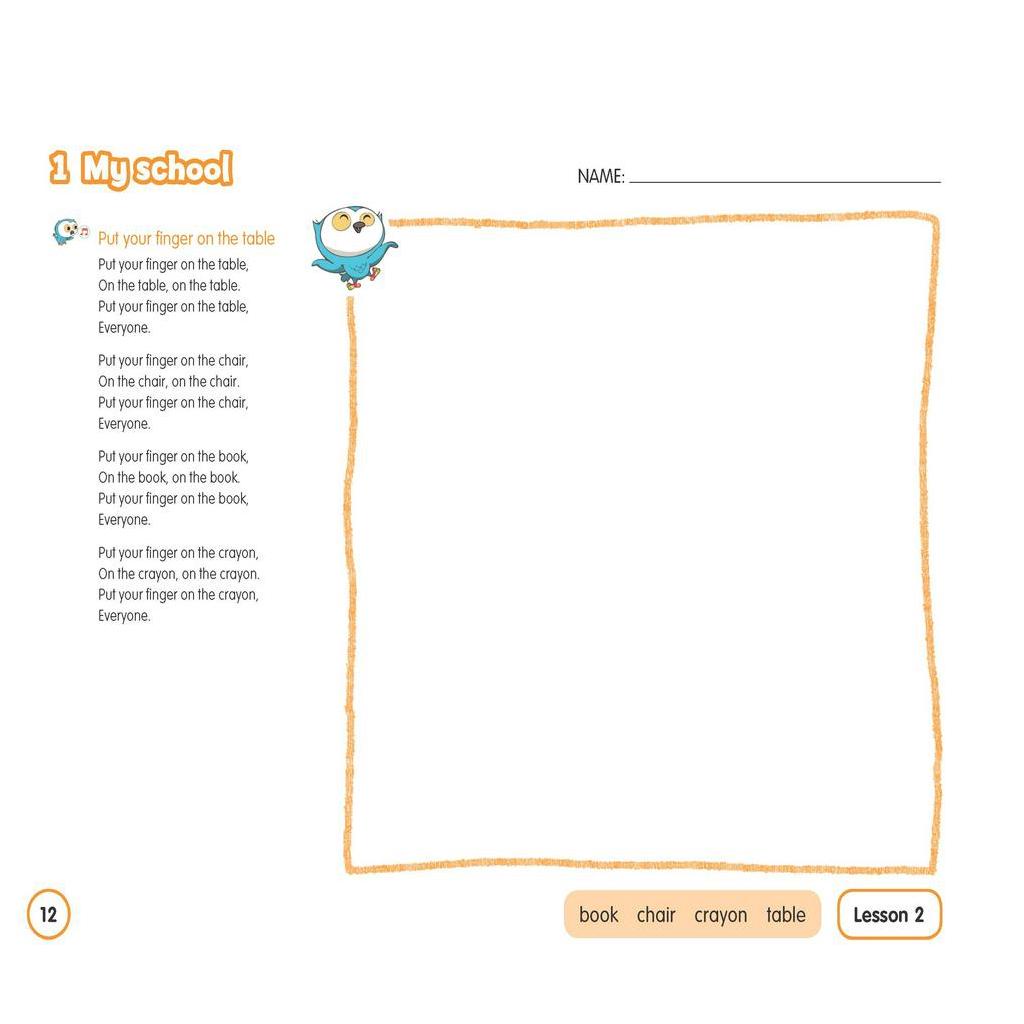 1 My school

NAME: ______________________

Put your finger on the table

Put your finger on the table,
On the table, on the table.
Put your finger on the table,
Everyone.

Put your finger on the chair,
On the chair, on the chair.
Put your finger on the chair,
Everyone.

Put your finger on the book,
On the book, on the book.
Put your finger on the book,
Everyone.

Put your finger on the crayon,
On the crayon, on the crayon.
Put your finger on the crayon,
Everyone.

12

book chair crayon table

Lesson 2